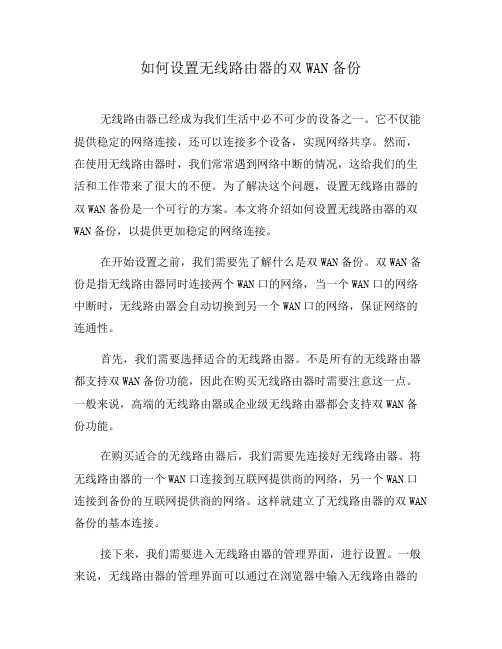 如何设置无线路由器的双 WAN 备份

无线路由器已经成为我们生活中必不可少的设备之一。它不仅能提供稳定的网络连接，还可以连接多个设备，实现网络共享。然而，在使用无线路由器时，我们常常遇到网络中断的情况，这给我们的生活和工作带来了很大的不便。为了解决这个问题，设置无线路由器的双 WAN 备份是一个可行的方案。本文将介绍如何设置无线路由器的双 WAN 备份，以提供更加稳定的网络连接。

在开始设置之前，我们需要先了解什么是双 WAN 备份。双 WAN 备份是指无线路由器同时连接两个 WAN 口的网络，当一个 WAN 口的网络中断时，无线路由器会自动切换到另一个 WAN 口的网络，保证网络的连通性。

首先，我们需要选择适合的无线路由器。不是所有的无线路由器都支持双 WAN 备份功能，因此在购买无线路由器时需要注意这一点。一般来说，高端的无线路由器或企业级无线路由器都会支持双 WAN 备份功能。

在购买适合的无线路由器后，我们需要先连接好无线路由器。将无线路由器的一个 WAN 口连接到互联网提供商的网络，另一个 WAN 口连接到备份的互联网提供商的网络。这样就建立了无线路由器的双 WAN 备份的基本连接。

接下来，我们需要进入无线路由器的管理界面，进行设置。一般来说，无线路由器的管理界面可以通过在浏览器中输入无线路由器的